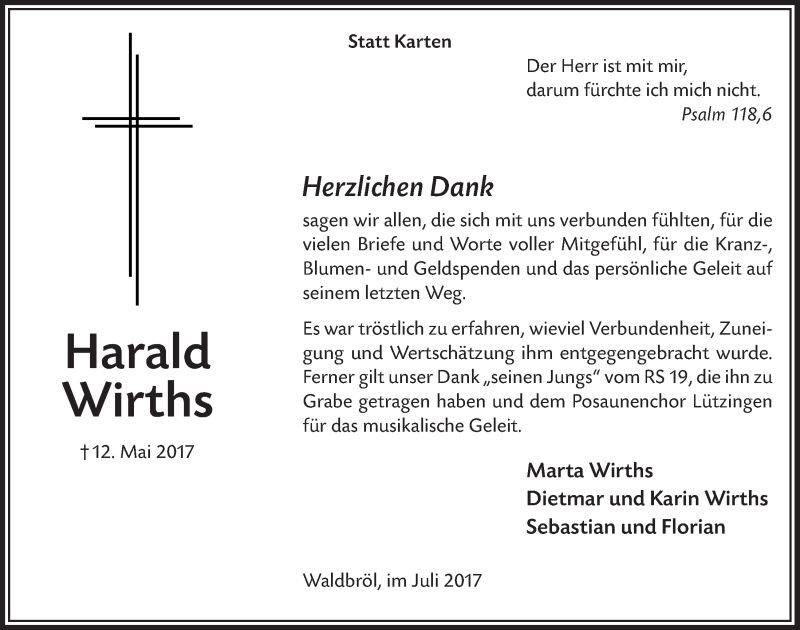 Harald Wirths

† 12. Mai 2017

Statt Karten

Der Herr ist mit mir,
darum fürchte ich mich nicht.
Psalm 118,6

Herzlichen Dank

sagen wir allen, die sich mit uns verbunden fühlten, für die vielen Briefe und Worte voller Mitgefühl, für die Kranz-, Blumen- und Geldspenden und das persönliche Geleit auf seinem letzten Weg.

Es war tröstlich zu erfahren, wieviel Verbundenheit, Zuneigung und Wertschätzung ihm entgegengebracht wurde. Ferner gilt unser Dank „seinen Jungs“ vom RS 19, die ihn zu Grabe getragen haben und dem Posaunenchor Lützingen für das musikalische Geleit.

Marta Wirths
Dietmar und Karin Wirths
Sebastian und Florian

Waldbröl, im Juli 2017